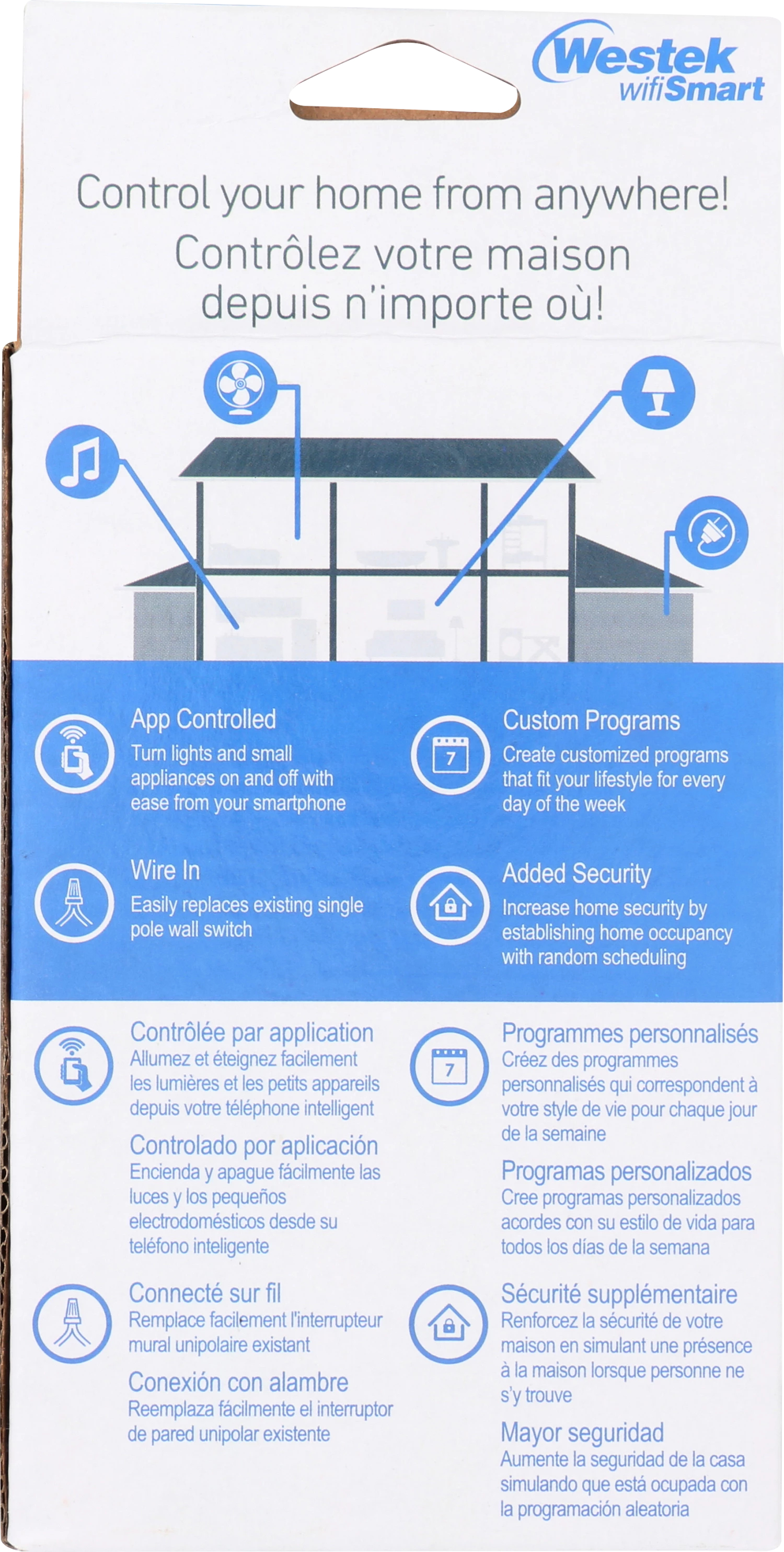 Westek
wifiSmart

Control your home from anywhere!
Contrôlez votre maison depuis n'importe où!

App Controlled
Turn lights and small appliances on and off with ease from your smartphone

Wire In
Easily replaces existing single pole wall switch

Custom Programs
Create customized programs that fit your lifestyle for every day of the week

Added Security
Increase home security by establishing home occupancy with random scheduling

Contrôlée par application
Allumez et éteignez facilement les lumières et les petits appareils depuis votre téléphone intelligent

Controlado por aplicación
Encienda y apague fácilmente las luces y los pequeños electrodomésticos desde su teléfono inteligente

Connecté sur fil
Remplace facilement l'interrupteur mural unipolaire existant

Conexión con alambre
Reemplaza fácilmente el interruptor de pared unipolar existente

Programmes personnalisés
Créez des programmes personnalisés qui correspondent à votre style de vie pour chaque jour de la semaine

Programas personalizados
Cree programas personalizados acordes con su estilo de vida para todos los días de la semana

Sécurité supplémentaire
Renforcez la sécurité de votre maison en simulant une présence à la maison lorsque personne ne s'y trouve

Mayor seguridad
Aumente la seguridad de la casa simulando que está ocupada con la programación aleatoria